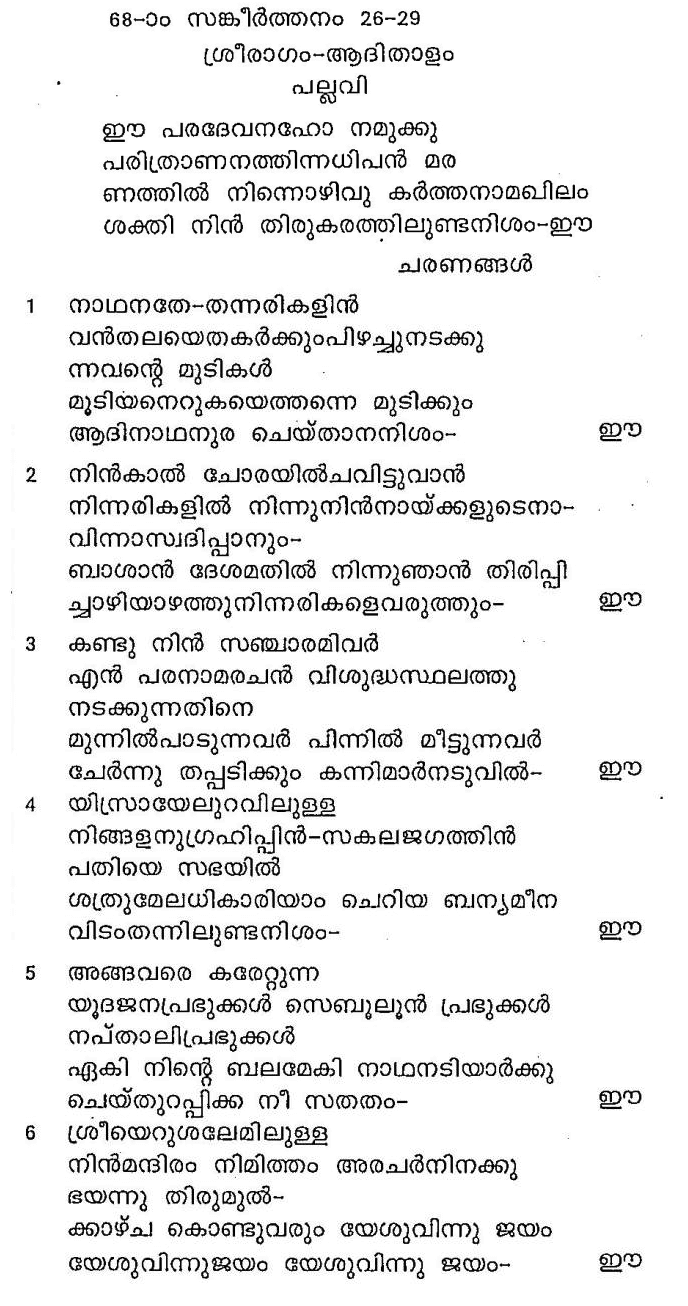 68-ാം സങ്കീർത്തനം 26-29
ശ്രീരാഗം-ആദിതാളം
പല്ലവി

ഈ പരദേവനഹോ നമുക്കു
പരിത്രാണനത്തിന്നധിപൻ മര
ണത്തിൽ നിന്നൊഴിവു കർത്തനാമഖിലം
ശക്തി നിൻ തിരുകരത്തിലുണ്ടനിശം-ഈ

ചരണങ്ങൾ

1 നാഥനതേ-തന്നരികളിൻ
വൻതലയെതകർക്കുംപിഴച്ചുനടക്കു
ന്നവന്റെ മുടികൾ
മൂടിയനെറുകയെത്തന്നെ മുടിക്കും
ആദിനാഥനുര ചെയ്താനനിശം- ഈ

2 നിൻകാൽ ചോരയിൽചവിട്ടുവാൻ
നിന്നരികളിൽ നിന്നുനിൻനായ്ക്കളുടെനാ-
വിന്നാസ്വദിപ്പാനും-
ബാശാൻ ദേശമതിൽ നിന്നുഞാൻ തിരിപ്പി
ച്ചാഴിയാഴത്തുനിന്നരികളെവരുത്തും- ഈ

3 കണ്ടു നിൻ സഞ്ചാരമിവർ
എൻ പരനാമരചൻ വിശുദ്ധസ്ഥലത്തു
നടക്കുന്നതിനെ
മുന്നിൽപാടുന്നവർ പിന്നിൽ മീട്ടുന്നവർ
ചേർന്നു തപ്പടിക്കും കന്നിമാർനടുവിൽ- ഈ

4 യിസ്രായേലുറവിലുള്ള
നിങ്ങളനുഗ്രഹിപ്പിൻ-സകലജഗത്തിൻ
പതിയെ സഭയിൽ
ശത്രുമേലധികാരിയാം ചെറിയ ബന്യമീന
വിടംതന്നിലുണ്ടനിശം- ഈ

5 അങ്ങവരെ കരേറ്റുന്ന
യൂദജനപ്രഭുക്കൾ സെബൂലൂൻ പ്രഭുക്കൾ
നപ്താലിപ്രഭുക്കൾ
ഏകി നിന്റെ ബലമേകി നാഥനടിയാർക്കു
ചെയ്തുറപ്പിക്ക നീ സതതം- ഈ

6 ശ്രീയെറുശലേമിലുള്ള
നിൻമന്ദിരം നിമിത്തം അരചർനിനക്കു
ഭയന്നു തിരുമുൽ-
ക്കാഴ്ച കൊണ്ടുവരും യേശുവിന്നു ജയം
യേശുവിന്നുജയം യേശുവിന്നു ജയം- ഈ